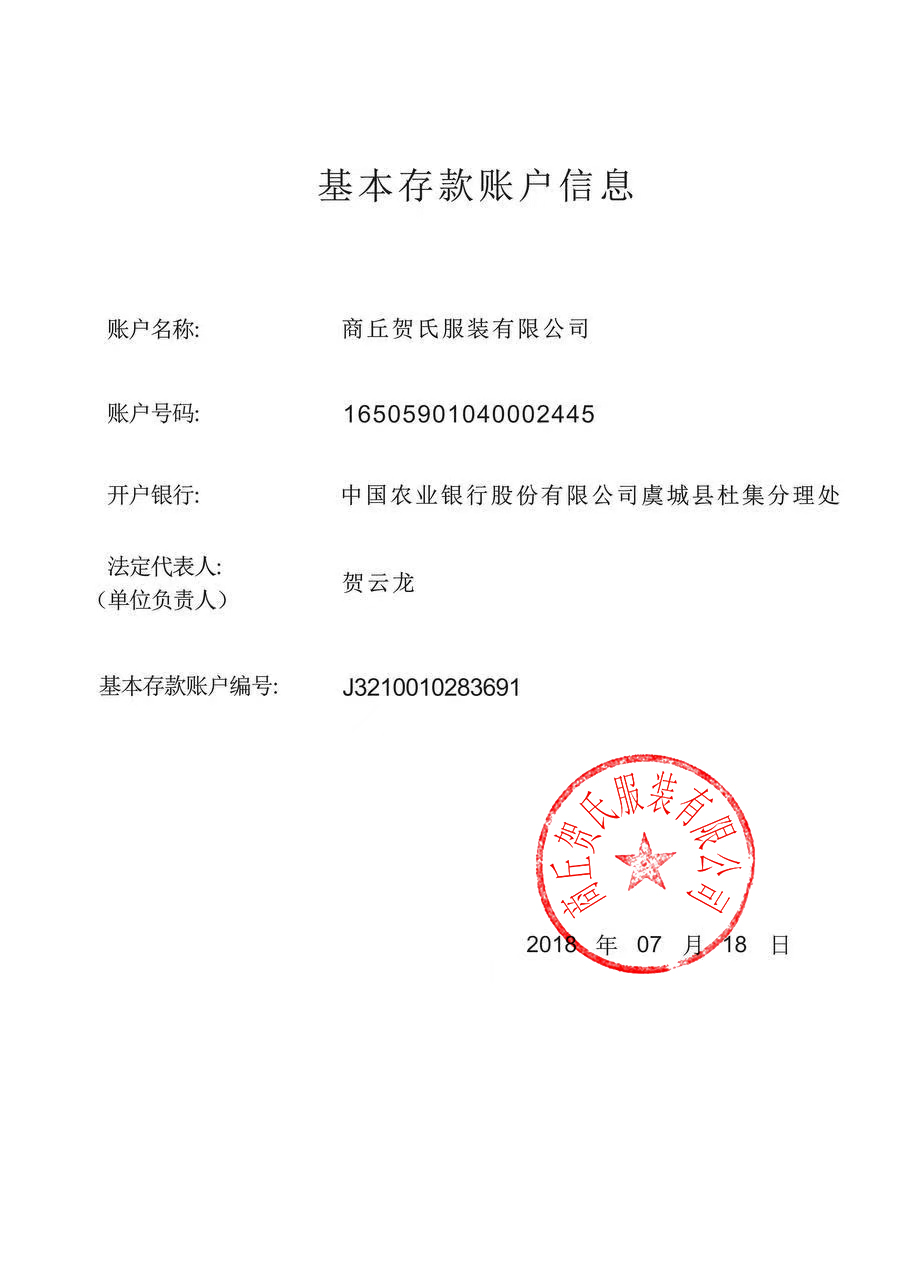 基本存款账户信息

账户名称: 商丘贺氏服装有限公司

账户号码: 16505901040002445

开户银行: 中国农业银行股份有限公司虞城县杜集分理处

法定代表人:
（单位负责人） 贺云龙

基本存款账户编号: J3210010283691

商丘贺氏服装有限公司

2018 年 07 月 18 日